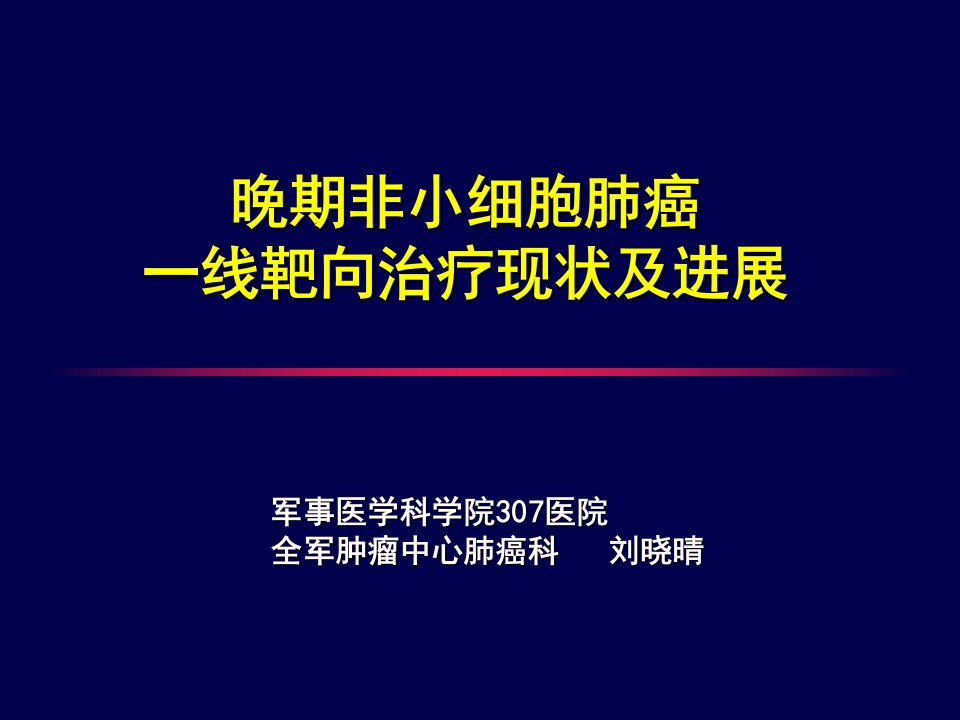 晚期非小细胞肺癌
一线靶向治疗现状及进展

军事医学科学院307医院
全军肿瘤中心肺癌科　　刘晓晴